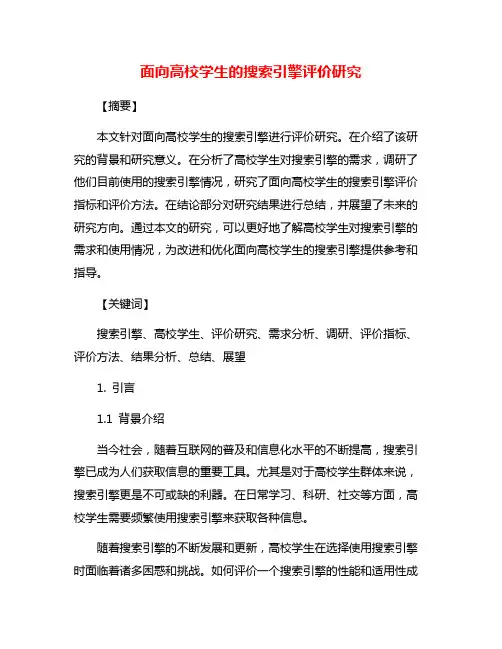 面向高校学生的搜索引擎评价研究

【摘要】

本文针对面向高校学生的搜索引擎进行评价研究。在介绍了该研究的背景和研究意义。在分析了高校学生对搜索引擎的需求，调研了他们目前使用的搜索引擎情况，研究了面向高校学生的搜索引擎评价指标和评价方法。在结论部分对研究结果进行总结，并展望了未来的研究方向。通过本文的研究，可以更好地了解高校学生对搜索引擎的需求和使用情况，为改进和优化面向高校学生的搜索引擎提供参考和指导。

【关键词】

搜索引擎、高校学生、评价研究、需求分析、调研、评价指标、评价方法、结果分析、总结、展望

1. 引言

1.1 背景介绍

当今社会，随着互联网的普及和信息化水平的不断提高，搜索引擎已成为人们获取信息的重要工具。尤其是对于高校学生群体来说，搜索引擎更是不可或缺的利器。在日常学习、科研、社交等方面，高校学生需要频繁使用搜索引擎来获取各种信息。

随着搜索引擎的不断发展和更新，高校学生在选择使用搜索引擎时面临着诸多困惑和挑战。如何评价一个搜索引擎的性能和适用性成